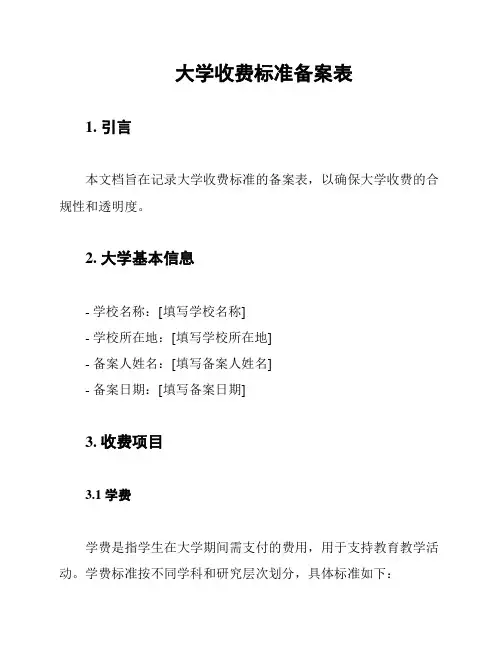 大学收费标准备案表

1. 引言

本文档旨在记录大学收费标准的备案表，以确保大学收费的合规性和透明度。

2. 大学基本信息

- 学校名称：[填写学校名称]
- 学校所在地：[填写学校所在地]
- 备案人姓名：[填写备案人姓名]
- 备案日期：[填写备案日期]

3. 收费项目

3.1 学费

学费是指学生在大学期间需支付的费用，用于支持教育教学活动。学费标准按不同学科和研究层次划分，具体标准如下：